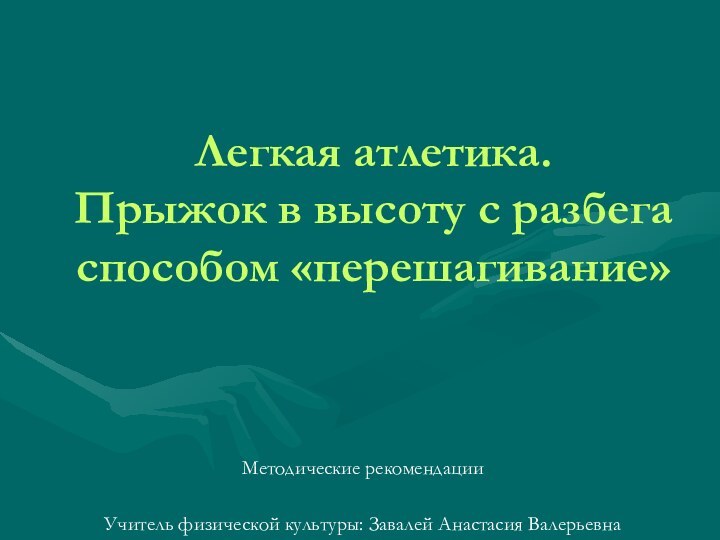 Легкая атлетика.
Прыжок в высоту с разбега способом «перешагивание»

Методические рекомендации

Учитель физической культуры: Завалей Анастасия Валерьевна